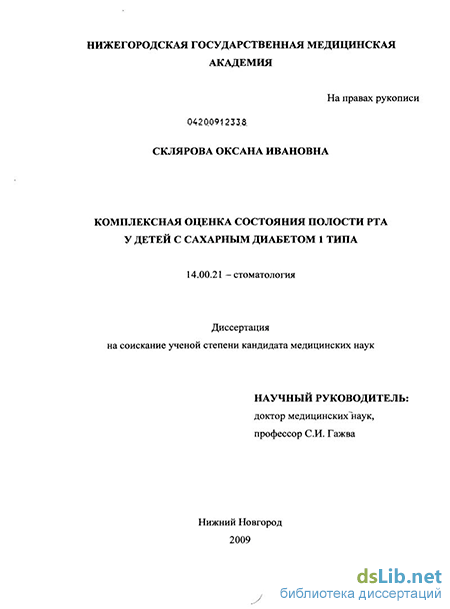 НИЖЕГОРОДСКАЯ ГОСУДАРСТВЕННАЯ МЕДИЦИНСКАЯ АКАДЕМИЯ

На правах рукописи

04200912338

СКЛЯРОВА ОКСАНА ИВАНОВНА

КОМПЛЕКСНАЯ ОЦЕНКА СОСТОЯНИЯ ПОЛОСТИ РТА У ДЕТЕЙ С САХАРНЫМ ДИАБЕТОМ 1 ТИПА

14.00.21 – стоматология

Диссертация
на соискание ученой степени кандидата медицинских наук

НАУЧНЫЙ РУКОВОДИТЕЛЬ:
доктор медицинских наук,
профессор С.И. Гажва

Нижний Новгород
2009

dsLib.net
библиотека диссертаций